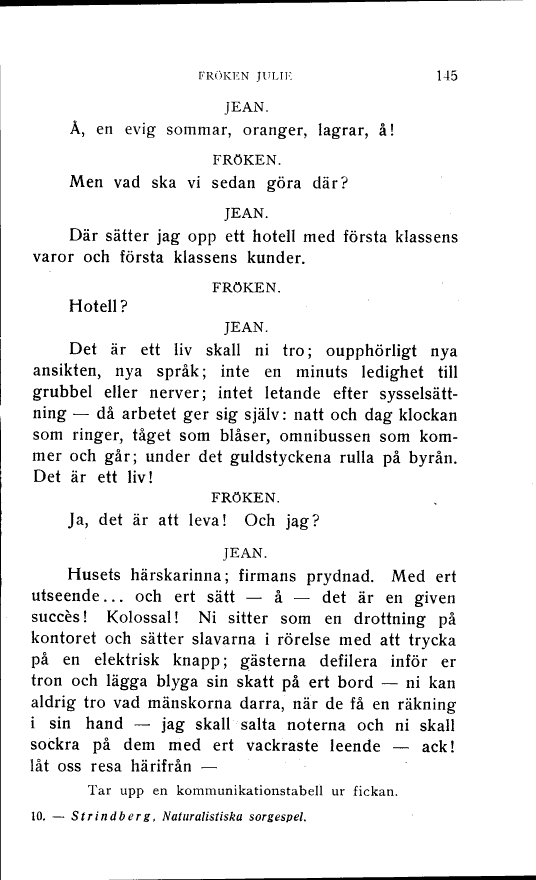 FRÖKEN JULIE 145

JEAN.

Å, en evig sommar, oranger, lagrar, å!

FRÖKEN.

Men vad ska vi sedan göra där?

JEAN.

Där sätter jag opp ett hotell med första klassens varor och första klassens kunder.

FRÖKEN.

Hotell?

JEAN.

Det är ett liv skall ni tro; oupphörligt nya ansikten, nya språk; inte en minuts ledighet till grubbel eller nerver; intet letande efter sysselsättning — då arbetet ger sig själv: natt och dag klockan som ringer, tåget som blåser, omnibussen som kommer och går; under det guldstyckena rulla på byrån. Det är ett liv!

FRÖKEN.

Ja, det är att leva! Och jag?

JEAN.

Husets härskarinna; firmans prydnad. Med ert utseende... och ert sätt — å — det är en given succès! Kolossal! Ni sitter som en drottning på kontoret och sätter slavarna i rörelse med att trycka på en elektrisk knapp; gästerna defilera inför er tron och lägga blyga sin skatt på ert bord — ni kan aldrig tro vad mänskorna darra, när de få en räkning i sin hand — jag skall salta noterna och ni skall sockra på dem med ert vackraste leende — ack! låt oss resa härifrån —

Tar upp en kommunikationstabell ur fickan.

10. — Strindberg, Naturalistiska sorgespel.